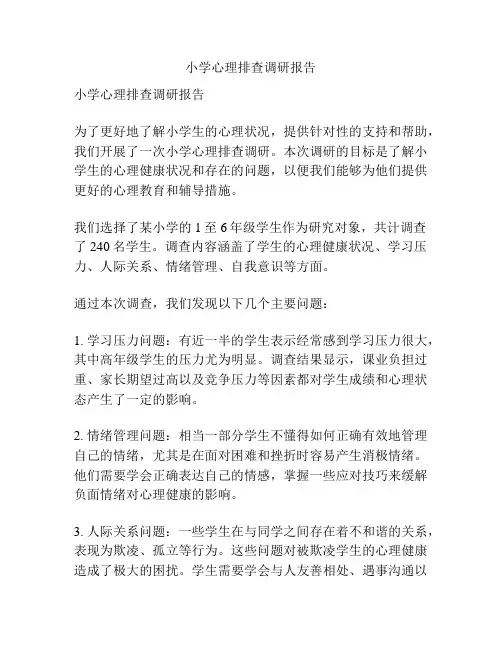 小学心理排查调研报告

小学心理排查调研报告

为了更好地了解小学生的心理状况，提供针对性的支持和帮助，我们开展了一次小学心理排查调研。本次调研的目标是了解小学生的心理健康状况和存在的问题，以便我们能够为他们提供更好的心理教育和辅导措施。

我们选择了某小学的 1 至 6 年级学生作为研究对象，共计调查了 240 名学生。调查内容涵盖了学生的心理健康状况、学习压力、人际关系、情绪管理、自我意识等方面。

通过本次调查，我们发现以下几个主要问题：

1. 学习压力问题：有近一半的学生表示经常感到学习压力很大，其中高年级学生的压力尤为明显。调查结果显示，课业负担过重、家长期望过高以及竞争压力等因素都对学生成绩和心理状态产生了一定的影响。

2. 情绪管理问题：相当一部分学生不懂得如何正确有效地管理自己的情绪，尤其是在面对困难和挫折时容易产生消极情绪。他们需要学会正确表达自己的情感，掌握一些应对技巧来缓解负面情绪对心理健康的影响。

3. 人际关系问题：一些学生在与同学之间存在着不和谐的关系，表现为欺凌、孤立等行为。这些问题对被欺凌学生的心理健康造成了极大的困扰。学生需要学会与人友善相处、遇事沟通以